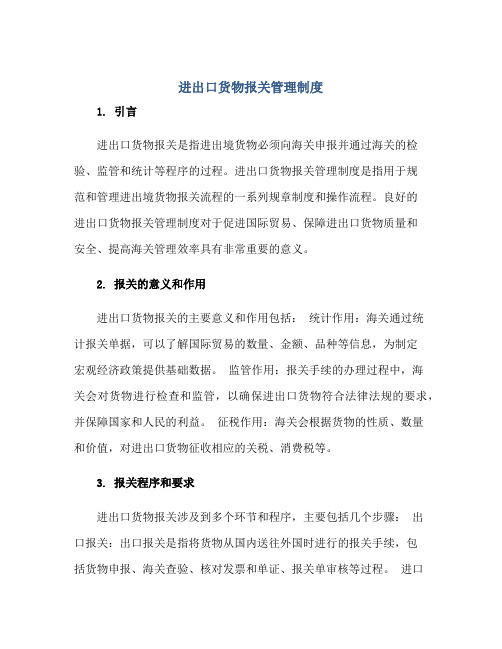 进出口货物报关管理制度

1. 引言

进出口货物报关是指进出境货物必须向海关申报并通过海关的检验、监管和统计等程序的过程。进出口货物报关管理制度是指用于规范和管理进出境货物报关流程的一系列规章制度和操作流程。良好的进出口货物报关管理制度对于促进国际贸易、保障进出口货物质量和安全、提高海关管理效率具有非常重要的意义。

2. 报关的意义和作用

进出口货物报关的主要意义和作用包括： 统计作用：海关通过统计报关单据，可以了解国际贸易的数量、金额、品种等信息，为制定宏观经济政策提供基础数据。 监管作用：报关手续的办理过程中，海关会对货物进行检查和监管，以确保进出口货物符合法律法规的要求，并保障国家和人民的利益。 征税作用：海关会根据货物的性质、数量和价值，对进出口货物征收相应的关税、消费税等。

3. 报关程序和要求

进出口货物报关涉及到多个环节和程序，主要包括几个步骤： 出口报关：出口报关是指将货物从国内送往外国时进行的报关手续，包括货物申报、海关查验、核对发票和单证、报关单审核等过程。 进口